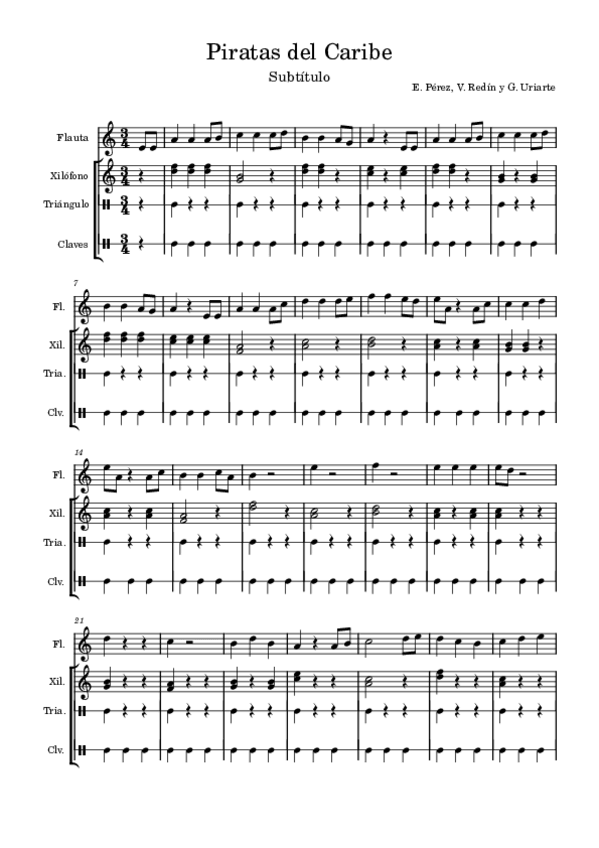 Piratas del Caribe

Subtítulo

E. Pérez, V. Redín y G. Uriarte

Flauta
Xilófono
Triángulo
Claves

7
Fl.
Xil.
Tria.
Clv.

14
Fl.
Xil.
Tria.
Clv.

21
Fl.
Xil.
Tria.
Clv.